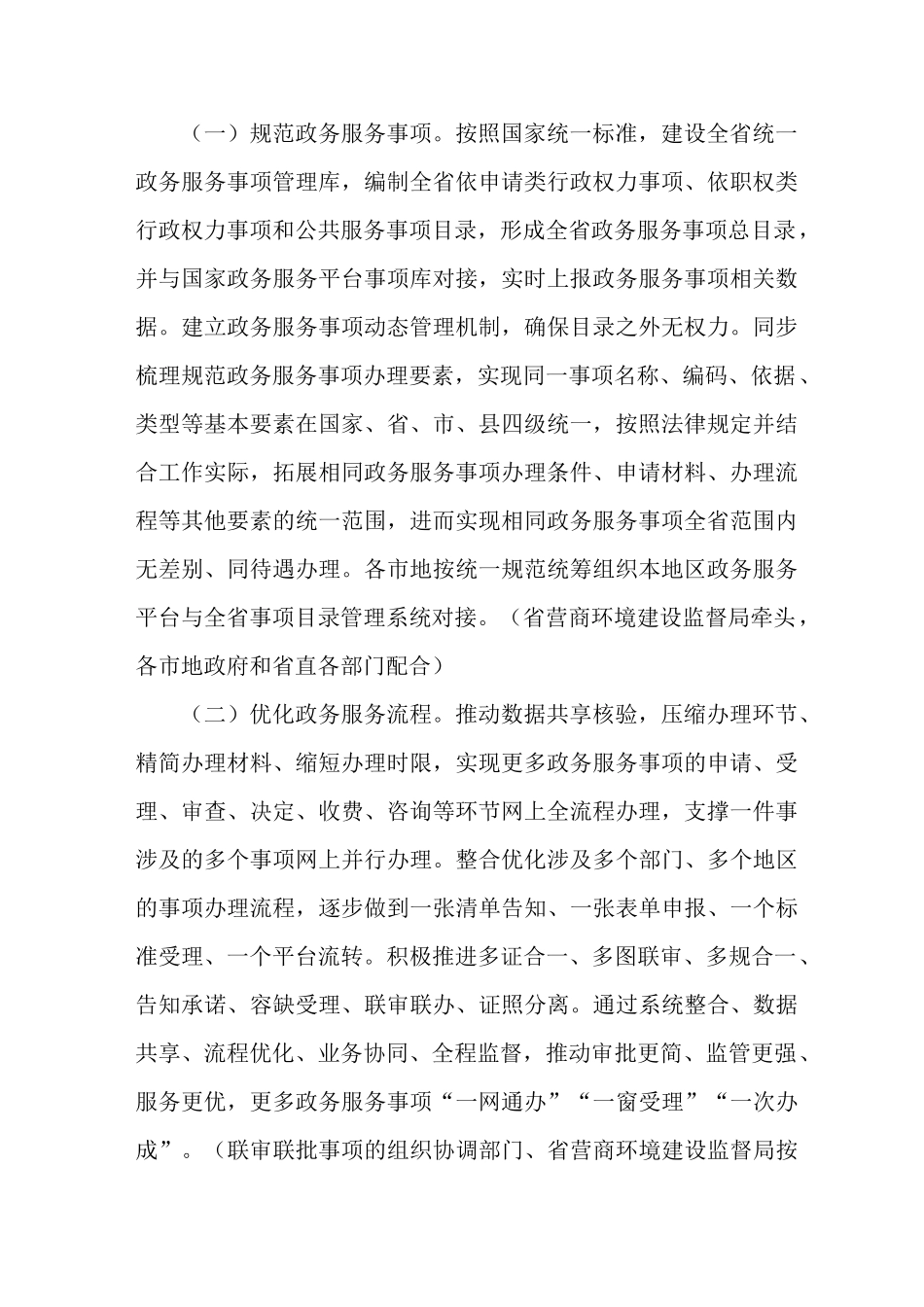 （一）规范政务服务事项。按照国家统一标准，建设全省统一政务服务事项管理库，编制全省依申请类行政权力事项、依职权类行政权力事项和公共服务事项目录，形成全省政务服务事项总目录，并与国家政务服务平台事项库对接，实时上报政务服务事项相关数据。建立政务服务事项动态管理机制，确保目录之外无权力。同步梳理规范政务服务事项办理要素，实现同一事项名称、编码、依据、类型等基本要素在国家、省、市、县四级统一，按照法律规定并结合工作实际，拓展相同政务服务事项办理条件、申请材料、办理流程等其他要素的统一范围，进而实现相同政务服务事项全省范围内无差别、同待遇办理。各市地按统一规范统筹组织本地区政务服务平台与全省事项目录管理系统对接。（省营商环境建设监督局牵头，各市地政府和省直各部门配合）

（二）优化政务服务流程。推动数据共享核验，压缩办理环节、精简办理材料、缩短办理时限，实现更多政务服务事项的申请、受理、审查、决定、收费、咨询等环节网上全流程办理，支撑一件事涉及的多个事项网上并行办理。整合优化涉及多个部门、多个地区的事项办理流程，逐步做到一张清单告知、一张表单申报、一个标准受理、一个平台流转。积极推进多证合一、多图联审、多规合一、告知承诺、容缺受理、联审联办、证照分离。通过系统整合、数据共享、流程优化、业务协同、全程监督，推动审批更简、监管更强、服务更优，更多政务服务事项“一网通办”“一窗受理”“一次办成”。（联审联批事项的组织协调部门、省营商环境建设监督局按